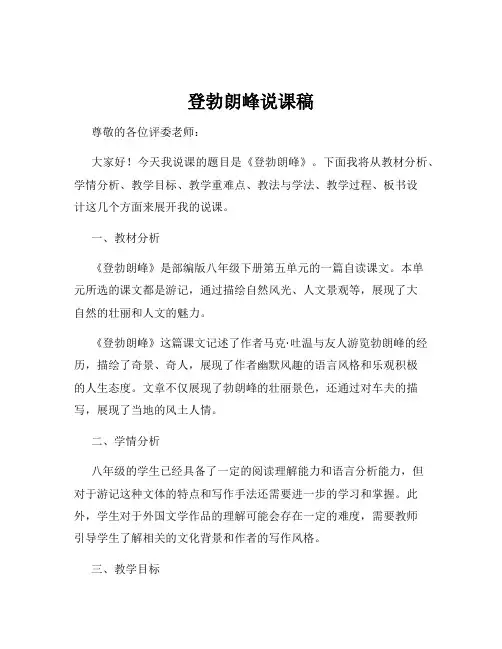 登勃朗峰说课稿

尊敬的各位评委老师：

大家好！今天我说课的题目是《登勃朗峰》。下面我将从教材分析、学情分析、教学目标、教学重难点、教法与学法、教学过程、板书设计这几个方面来展开我的说课。

一、教材分析

《登勃朗峰》是部编版八年级下册第五单元的一篇自读课文。本单元所选的课文都是游记，通过描绘自然风光、人文景观等，展现了大自然的壮丽和人文的魅力。

《登勃朗峰》这篇课文记述了作者马克·吐温与友人游览勃朗峰的经历，描绘了奇景、奇人，展现了作者幽默风趣的语言风格和乐观积极的人生态度。文章不仅展现了勃朗峰的壮丽景色，还通过对车夫的描写，展现了当地的风土人情。

二、学情分析

八年级的学生已经具备了一定的阅读理解能力和语言分析能力，但对于游记这种文体的特点和写作手法还需要进一步的学习和掌握。此外，学生对于外国文学作品的理解可能会存在一定的难度，需要教师引导学生了解相关的文化背景和作者的写作风格。

三、教学目标